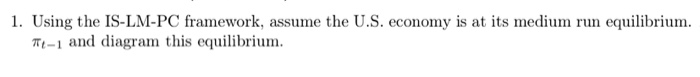 1. Using the IS-LM-PC framework, assume the U.S. economy is at its medium run equilibrium. $\pi_{t-1}$ and diagram this equilibrium.